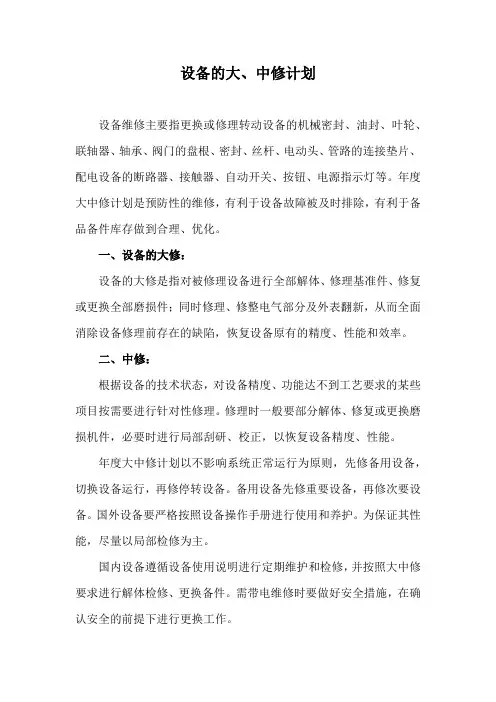 设备的大、中修计划

设备维修主要指更换或修理转动设备的机械密封、油封、叶轮、联轴器、轴承、阀门的盘根、密封、丝杆、电动头、管路的连接垫片、配电设备的断路器、接触器、自动开关、按钮、电源指示灯等。年度大中修计划是预防性的维修，有利于设备故障被及时排除，有利于备品备件库存做到合理、优化。

一、设备的大修：

设备的大修是指对被修理设备进行全部解体、修理基准件、修复或更换全部磨损件；同时修理、修整电气部分及外表翻新，从而全面消除设备修理前存在的缺陷，恢复设备原有的精度、性能和效率。

二、中修：

根据设备的技术状态，对设备精度、功能达不到工艺要求的某些项目按需要进行针对性修理。修理时一般要部分解体、修复或更换磨损机件，必要时进行局部刮研、校正，以恢复设备精度、性能。

年度大中修计划以不影响系统正常运行为原则，先修备用设备，切换设备运行，再修停转设备。备用设备先修重要设备，再修次要设备。国外设备要严格按照设备操作手册进行使用和养护。为保证其性能，尽量以局部检修为主。

国内设备遵循设备使用说明进行定期维护和检修，并按照大中修要求进行解体检修、更换备件。需带电维修时要做好安全措施，在确认安全的前提下进行更换工作。